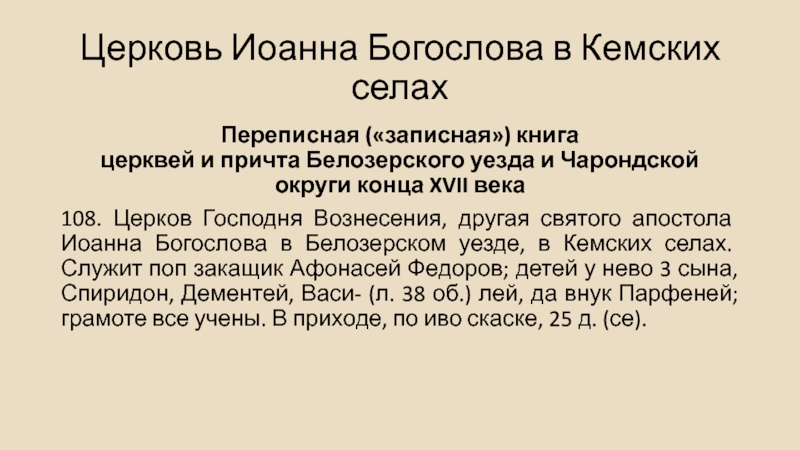 Церковь Иоанна Богослова в Кемских селах

Переписная («записная») книга церквей и причта Белозерского уезда и Чарондской округи конца XVII века

108. Церков Господня Вознесения, другая святого апостола Иоанна Богослова в Белозерском уезде, в Кемских селах. Служит поп закащик Афонасей Федоров; детей у нево 3 сына, Спиридон, Дементей, Васи- (л. 38 об.) лей, да внук Парфеней; грамоте все учены. В приходе, по иво скаске, 25 д. (се).